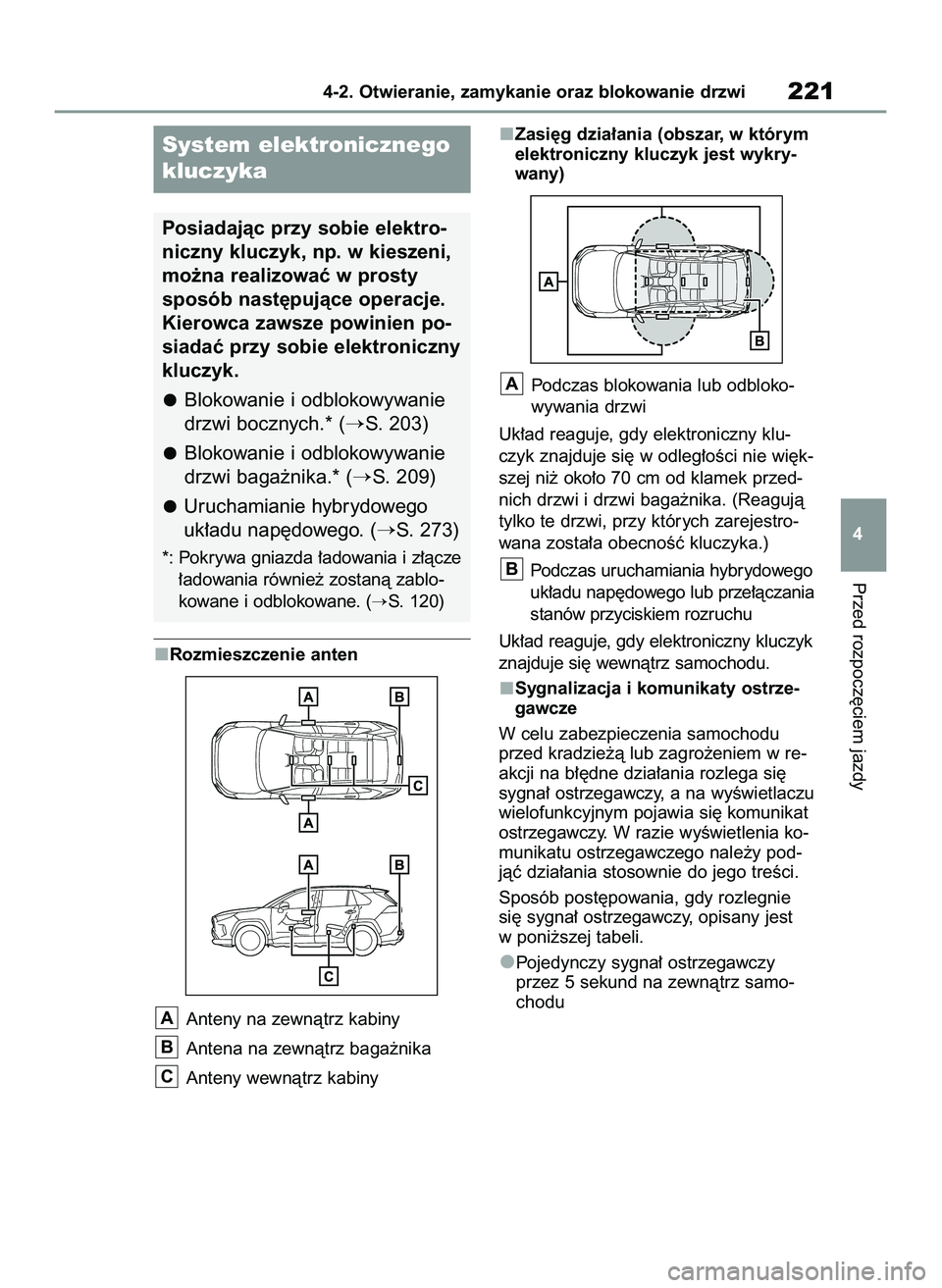 4-2. Otwieranie, zamykanie oraz blokowanie drzwi

221

System elektronicznego kluczyka

Posiadając przy sobie elektroniczny kluczyk, np. w kieszeni, można realizować w prosty sposób następujące operacje. Kierowca zawsze powinien posiadać przy sobie elektroniczny kluczyk.

● Blokowanie i odblokowywanie drzwi bocznych.* (→S. 203)

● Blokowanie i odblokowywanie drzwi bagażnika.* (→S. 209)

● Uruchamianie hybrydowego układu napędowego. (→S. 273)

*: Pokrywa gniazda ładowania i złącze ładowania również zostaną zablokowane i odblokowane. (→S. 120)

■Rozmieszczenie anten

A
B
C
A
A
B
C

A Anteny na zewnątrz kabiny

B Antena na zewnątrz bagażnika

C Anteny wewnątrz kabiny

■Zasięg działania (obszar, w którym elektroniczny kluczyk jest wykrywany)

A
B

A Podczas blokowania lub odblokowywania drzwi

Układ reaguje, gdy elektroniczny kluczyk znajduje się w odległości nie większej niż około 70 cm od klamek przednich drzwi i drzwi bagażnika. (Reagują tylko te drzwi, przy których zarejestrowana została obecność kluczyka.)

B Podczas uruchamiania hybrydowego układu napędowego lub przełączania stanów przyciskiem rozruchu

Układ reaguje, gdy elektroniczny kluczyk znajduje się wewnątrz samochodu.

■Sygnalizacja i komunikaty ostrzegawcze

W celu zabezpieczenia samochodu przed kradzieżą lub zagrożeniem w reakcji na błędne działania rozlega się sygnał ostrzegawczy, a na wyświetlaczu wielofunkcyjnym pojawia się komunikat ostrzegawczy. W razie wyświetlenia komunikatu ostrzegawczego należy podjąć działania stosownie do jego treści.

Sposób postępowania, gdy rozlegnie się sygnał ostrzegawczy, opisany jest w poniższej tabeli.

●Pojedynczy sygnał ostrzegawczy przez 5 sekund na zewnątrz samochodu

4

Przed rozpoczęciem jazdy

carmanualsonline.info